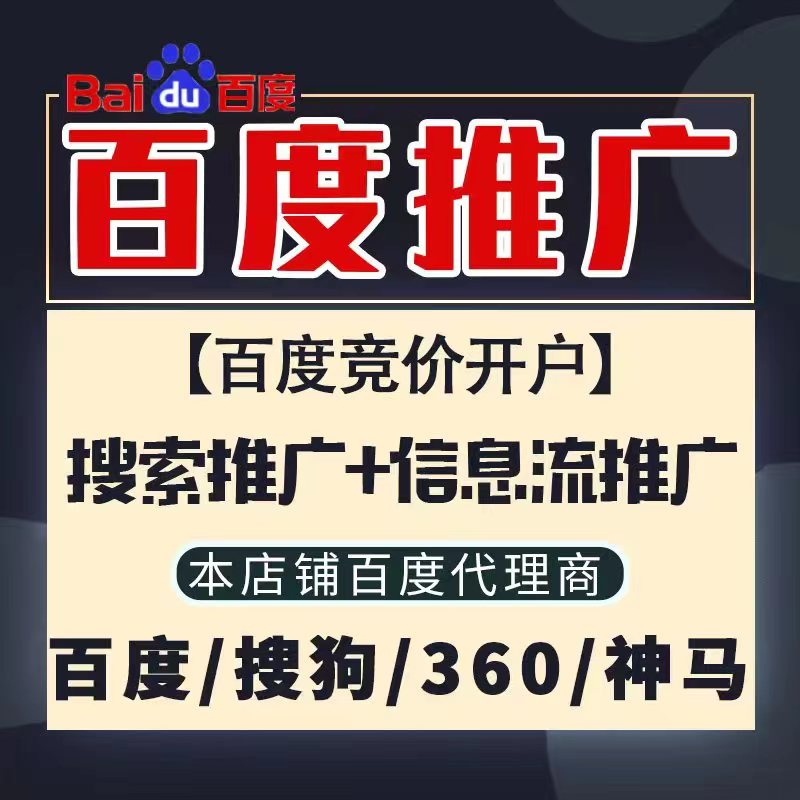 Baidu百度

百度推广

【百度竞价开户】

搜索推广+信息流推广

本店铺百度代理商

百度/搜狗/360/神马